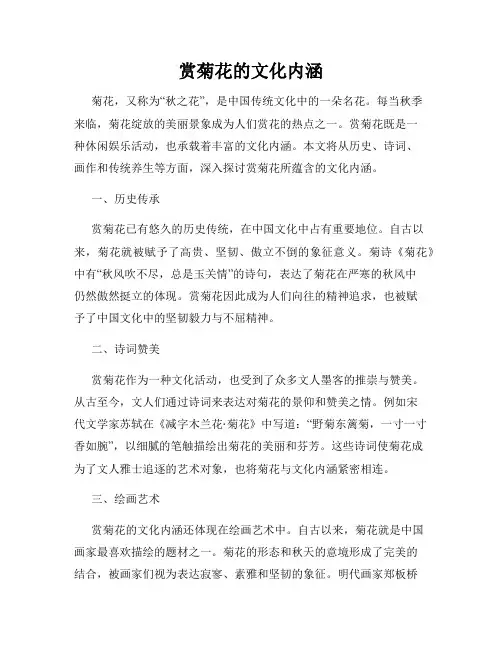 赏菊花的文化内涵

菊花，又称为“秋之花”，是中国传统文化中的一朵名花。每当秋季来临，菊花绽放的美丽景象成为人们赏花的热点之一。赏菊花既是一种休闲娱乐活动，也承载着丰富的文化内涵。本文将从历史、诗词、画作和传统养生等方面，深入探讨赏菊花所蕴含的文化内涵。

一、历史传承

赏菊花已有悠久的历史传统，在中国文化中占有重要地位。自古以来，菊花就被赋予了高贵、坚韧、傲立不倒的象征意义。菊诗《菊花》中有“秋风吹不尽，总是玉关情”的诗句，表达了菊花在严寒的秋风中仍然傲然挺立的体现。赏菊花因此成为人们向往的精神追求，也被赋予了中国文化中的坚韧毅力与不屈精神。

二、诗词赞美

赏菊花作为一种文化活动，也受到了众多文人墨客的推崇与赞美。从古至今，文人们通过诗词来表达对菊花的景仰和赞美之情。例如宋代文学家苏轼在《减字木兰花·菊花》中写道：“野菊东篱菊，一寸一寸香如腕”，以细腻的笔触描绘出菊花的美丽和芬芳。这些诗词使菊花成为了文人雅士追逐的艺术对象，也将菊花与文化内涵紧密相连。

三、绘画艺术

赏菊花的文化内涵还体现在绘画艺术中。自古以来，菊花就是中国画家最喜欢描绘的题材之一。菊花的形态和秋天的意境形成了完美的结合，被画家们视为表达寂寥、素雅和坚韧的象征。明代画家郑板桥